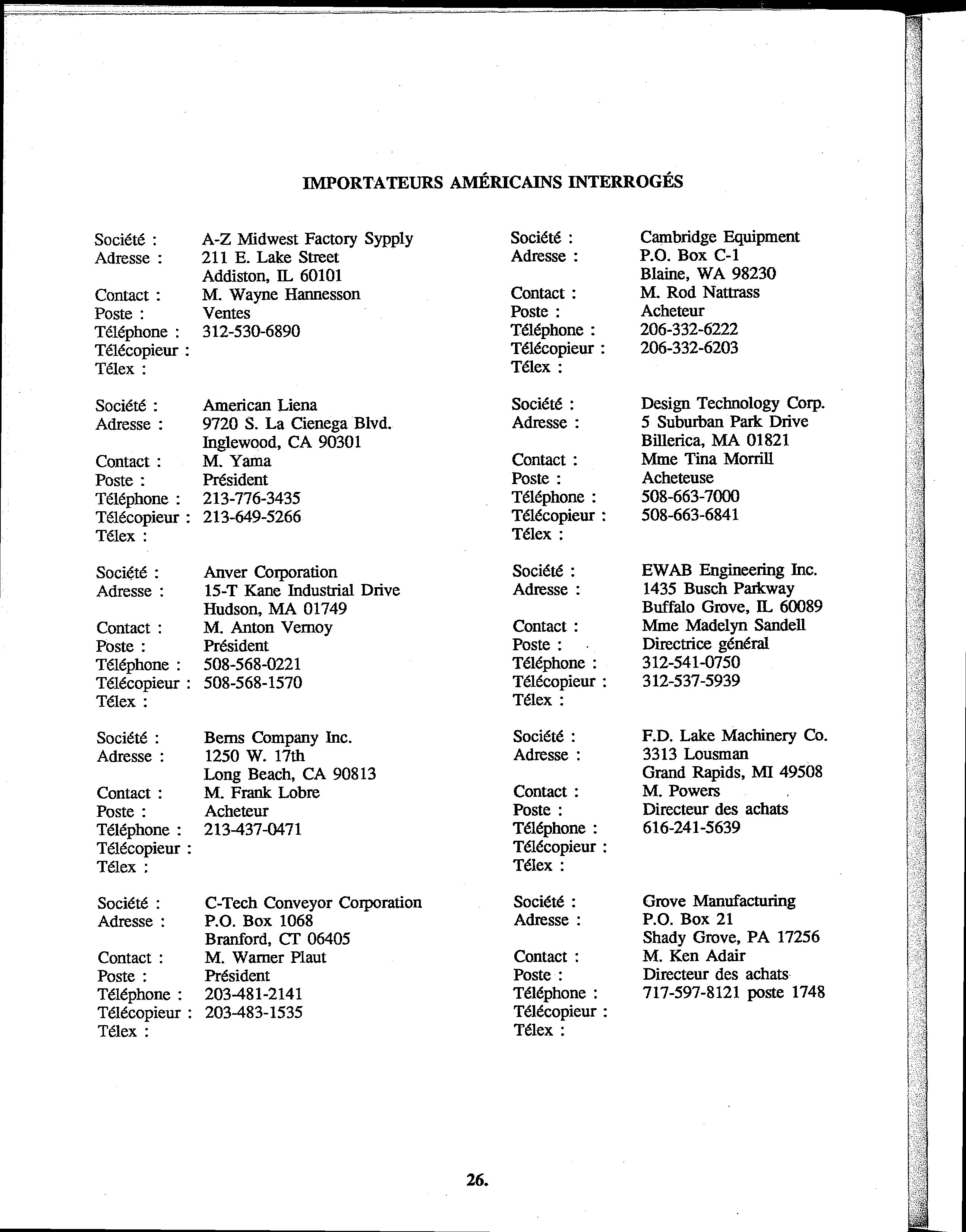 IMPORTATEURS AMÉRICAINS INTERROGÉS

Société : A-Z Midwest Factory Sypply
Adresse : 211 E. Lake Street
Addiston, IL 60101
Contact : M. Wayne Hannesson
Poste : Ventes
Téléphone : 312-530-6890
Télécopieur :
Télex :

Société : American Liena
Adresse : 9720 S. La Cienega Blvd.
Inglewood, CA 90301
Contact : M. Yama
Poste : Président
Téléphone : 213-776-3435
Télécopieur : 213-649-5266
Télex :

Société : Anver Corporation
Adresse : 15-T Kane Industrial Drive
Hudson, MA 01749
Contact : M. Anton Vernoy
Poste : Président
Téléphone : 508-568-0221
Télécopieur : 508-568-1570
Télex :

Société : Berns Company Inc.
Adresse : 1250 W. 17th
Long Beach, CA 90813
Contact : M. Frank Lobre
Poste : Acheteur
Téléphone : 213-437-0471
Télécopieur :
Télex :

Société : C-Tech Conveyor Corporation
Adresse : P.O. Box 1068
Branford, CT 06405
Contact : M. Warner Plaut
Poste : Président
Téléphone : 203-481-2141
Télécopieur : 203-483-1535
Télex :

Société : Cambridge Equipment
Adresse : P.O. Box C-1
Blaine, WA 98230
Contact : M. Rod Nattrass
Poste : Acheteur
Téléphone : 206-332-6222
Télécopieur : 206-332-6203
Télex :

Société : Design Technology Corp.
Adresse : 5 Suburban Park Drive
Billerica, MA 01821
Contact : Mme Tina Morrill
Poste : Acheteuse
Téléphone : 508-663-7000
Télécopieur : 508-663-6841
Télex :

Société : EWAB Engineering Inc.
Adresse : 1435 Busch Parkway
Buffalo Grove, IL 60089
Contact : Mme Madelyn Sandell
Poste : Directrice général
Téléphone : 312-541-0750
Télécopieur : 312-537-5939
Télex :

Société : F.D. Lake Machinery Co.
Adresse : 3313 Lousman
Grand Rapids, MI 49508
Contact : M. Powers
Poste : Directeur des achats
Téléphone : 616-241-5639
Télécopieur :
Télex :

Société : Grove Manufacturing
Adresse : P.O. Box 21
Shady Grove, PA 17256
Contact : M. Ken Adair
Poste : Directeur des achats
Téléphone : 717-597-8121 poste 1748
Télécopieur :
Télex :

26.